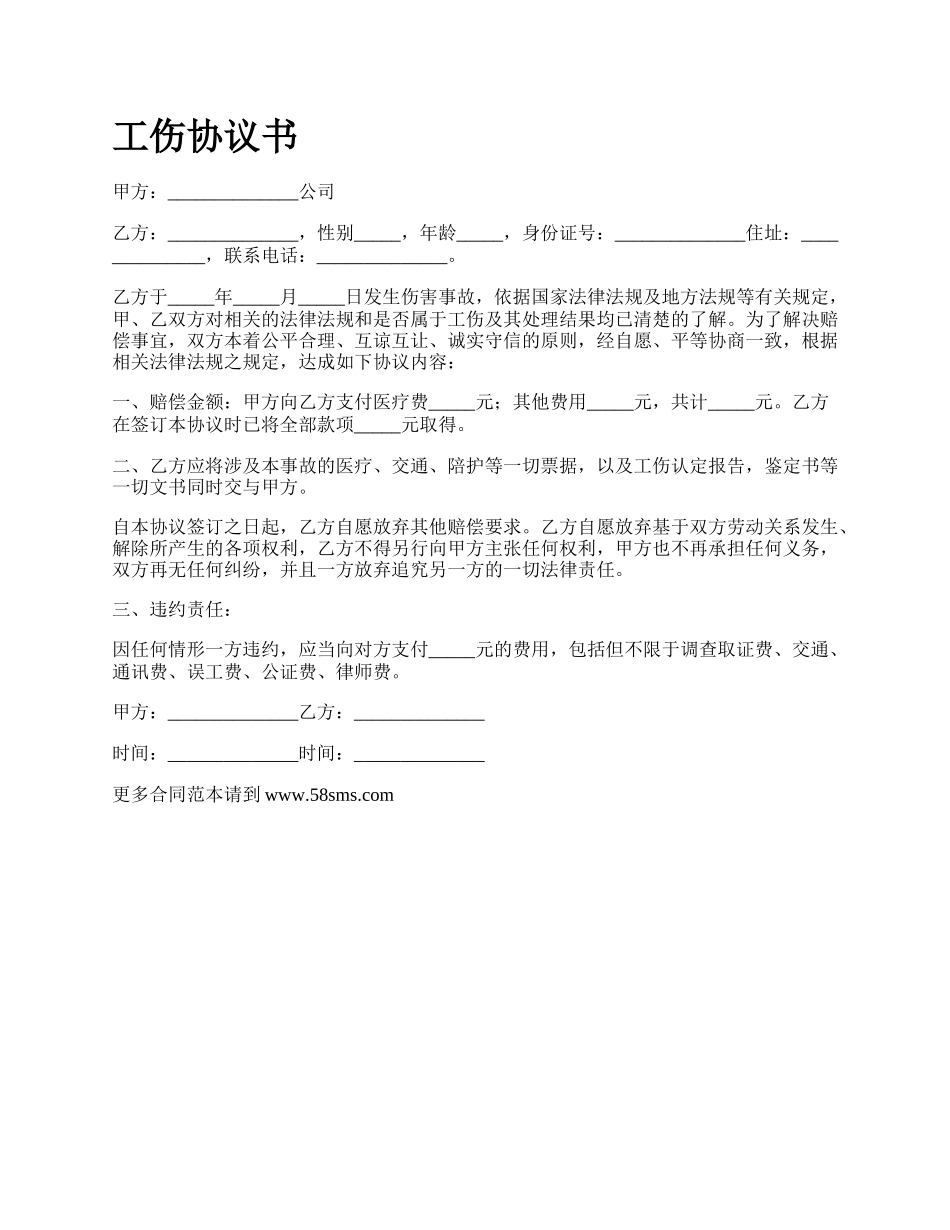 工伤协议书

甲方：______________公司

乙方：______________，性别_____，年龄_____，身份证号：______________住址：______________，联系电话：______________。

乙方于_____年_____月_____日发生伤害事故，依据国家法律法规及地方法规等有关规定，甲、乙双方对相关的法律法规和是否属于工伤及其处理结果均已清楚的了解。为了解决赔偿事宜，双方本着公平合理、互谅互让、诚实守信的原则，经自愿、平等协商一致，根据相关法律法规之规定，达成如下协议内容：

一、赔偿金额：甲方向乙方支付医疗费_____元；其他费用_____元，共计_____元。乙方在签订本协议时已将全部款项_____元取得。

二、乙方应将涉及本事故的医疗、交通、陪护等一切票据，以及工伤认定报告，鉴定书等一切文书同时交与甲方。

自本协议签订之日起，乙方自愿放弃其他赔偿要求。乙方自愿放弃基于双方劳动关系发生、解除所产生的各项权利，乙方不得另行向甲方主张任何权利，甲方也不再承担任何义务，双方再无任何纠纷，并且一方放弃追究另一方的一切法律责任。

三、违约责任：

因任何情形一方违约，应当向对方支付_____元的费用，包括但不限于调查取证费、交通、通讯费、误工费、公证费、律师费。

甲方：______________乙方：______________

时间：______________时间：______________

更多合同范本请到 www.58sms.com